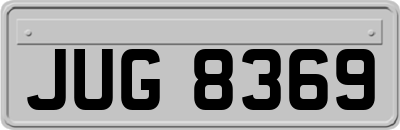 JUG 8369